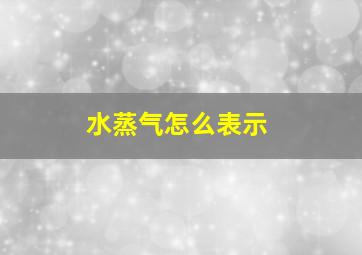 水蒸气怎么表示